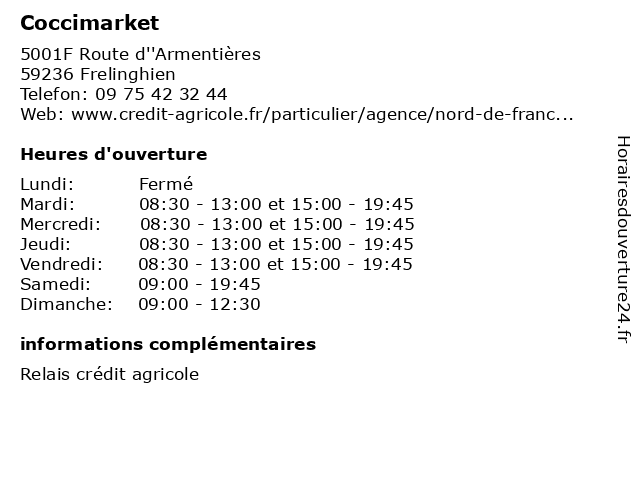 Coccimarket

5001F Route d''Armentières
59236 Frelinghien
Telefon: 09 75 42 32 44
Web: www.credit-agricole.fr/particulier/agence/nord-de-franc...

Heures d'ouverture

Lundi: Fermé
Mardi: 08:30 - 13:00 et 15:00 - 19:45
Mercredi: 08:30 - 13:00 et 15:00 - 19:45
Jeudi: 08:30 - 13:00 et 15:00 - 19:45
Vendredi: 08:30 - 13:00 et 15:00 - 19:45
Samedi: 09:00 - 19:45
Dimanche: 09:00 - 12:30

informations complémentaires

Relais crédit agricole

Horairesdouverture24.fr